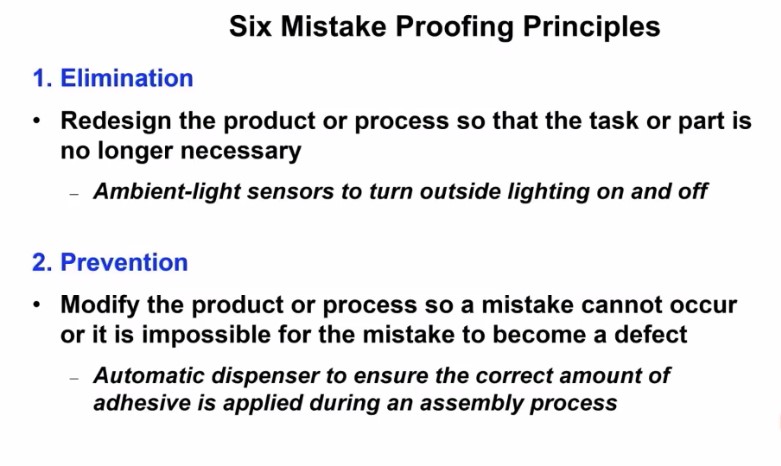 Six Mistake Proofing Principles

1. Elimination

• Redesign the product or process so that the task or part is no longer necessary

- Ambient-light sensors to turn outside lighting on and off

2. Prevention

• Modify the product or process so a mistake cannot occur or it is impossible for the mistake to become a defect

- Automatic dispenser to ensure the correct amount of adhesive is applied during an assembly process